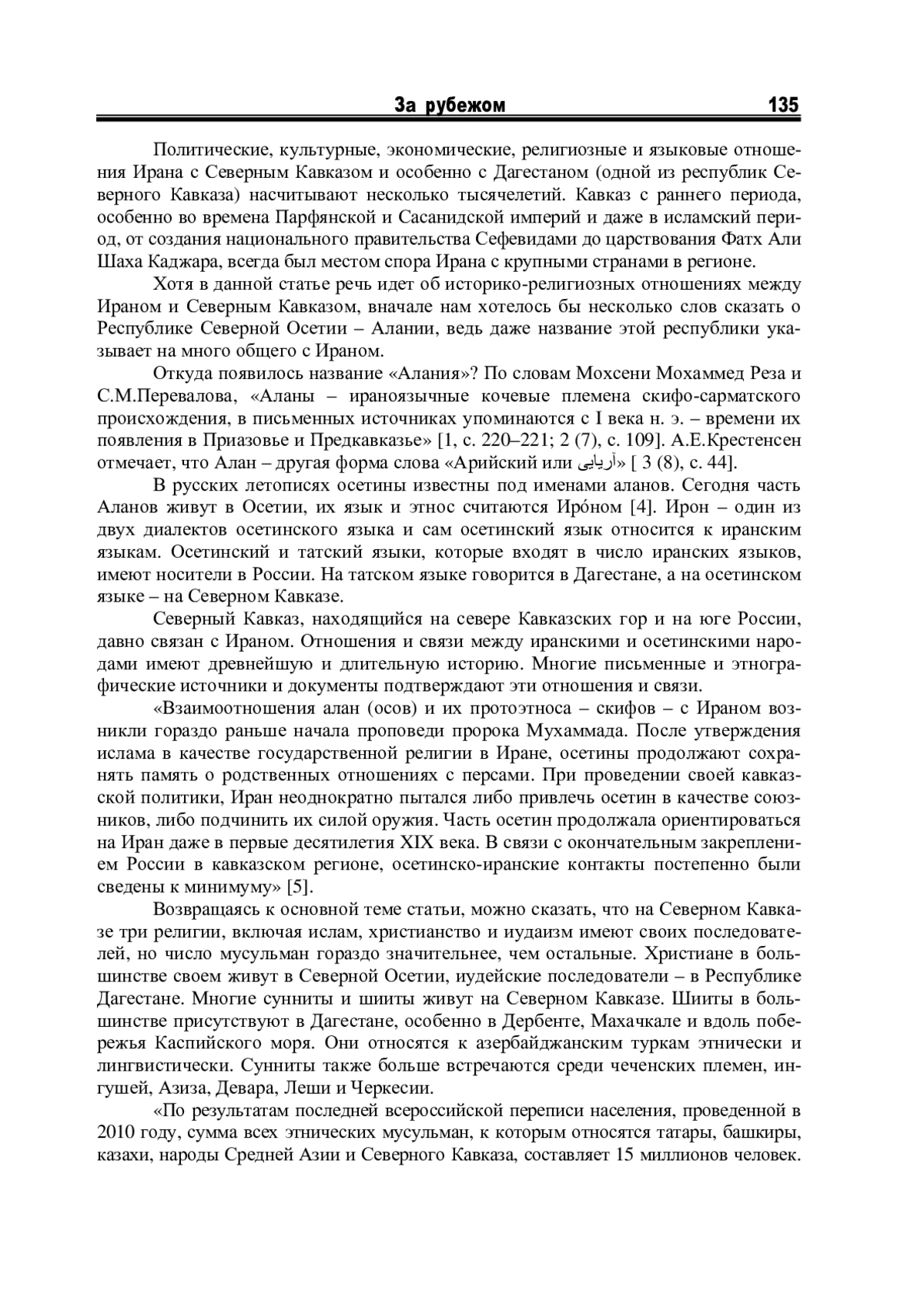 За рубежом 135

Политические, культурные, экономические, религиозные и языковые отношения Ирана с Северным Кавказом и особенно с Дагестаном (одной из республик Северного Кавказа) насчитывают несколько тысячелетий. Кавказ с раннего периода, особенно во времена Парфянской и Сасанидской империй и даже в исламский период, от создания национального правительства Сефевидами до царствования Фатх Али Шаха Каджара, всегда был местом спора Ирана с крупными странами в регионе.

Хотя в данной статье речь идет об историко-религиозных отношениях между Ираном и Северным Кавказом, вначале нам хотелось бы несколько слов сказать о Республике Северной Осетии – Алании, ведь даже название этой республики указывает на много общего с Ираном.

Откуда появилось название «Алания»? По словам Мохсени Мохаммед Реза и С.М.Перевалова, «Аланы – ираноязычные кочевые племена скифо-сарматского происхождения, в письменных источниках упоминаются с I века н. э. – времени их появления в Приазовье и Предкавказье» [1, с. 220–221; 2 (7), с. 109]. А.Е.Крестенсен отмечает, что Алан – другая форма слова «Арийский или آریایی» [ 3 (8), с. 44].

В русских летописях осетины известны под именами аланов. Сегодня часть Аланов живут в Осетии, их язык и этнос считаются Иро́ном [4]. Ирон – один из двух диалектов осетинского языка и сам осетинский язык относится к иранским языкам. Осетинский и татский языки, которые входят в число иранских языков, имеют носители в России. На татском языке говорится в Дагестане, а на осетинском языке – на Северном Кавказе.

Северный Кавказ, находящийся на севере Кавказских гор и на юге России, давно связан с Ираном. Отношения и связи между иранскими и осетинскими народами имеют древнейшую и длительную историю. Многие письменные и этнографические источники и документы подтверждают эти отношения и связи.

«Взаимоотношения алан (осов) и их протоэтноса – скифов – с Ираном возникли гораздо раньше начала проповеди пророка Мухаммада. После утверждения ислама в качестве государственной религии в Иране, осетины продолжают сохранять память о родственных отношениях с персами. При проведении своей кавказской политики, Иран неоднократно пытался либо привлечь осетин в качестве союзников, либо подчинить их силой оружия. Часть осетин продолжала ориентироваться на Иран даже в первые десятилетия XIX века. В связи с окончательным закреплением России в кавказском регионе, осетинско-иранские контакты постепенно были сведены к минимуму» [5].

Возвращаясь к основной теме статьи, можно сказать, что на Северном Кавказе три религии, включая ислам, христианство и иудаизм имеют своих последователей, но число мусульман гораздо значительнее, чем остальные. Христиане в большинстве своем живут в Северной Осетии, иудейские последователи – в Республике Дагестане. Многие сунниты и шииты живут на Северном Кавказе. Шииты в большинстве присутствуют в Дагестане, особенно в Дербенте, Махачкале и вдоль побережья Каспийского моря. Они относятся к азербайджанским туркам этнически и лингвистически. Сунниты также больше встречаются среди чеченских племен, ингушей, Азиза, Девара, Леши и Черкесии.

«По результатам последней всероссийской переписи населения, проведенной в 2010 году, сумма всех этнических мусульман, к которым относятся татары, башкиры, казахи, народы Средней Азии и Северного Кавказа, составляет 15 миллионов человек.